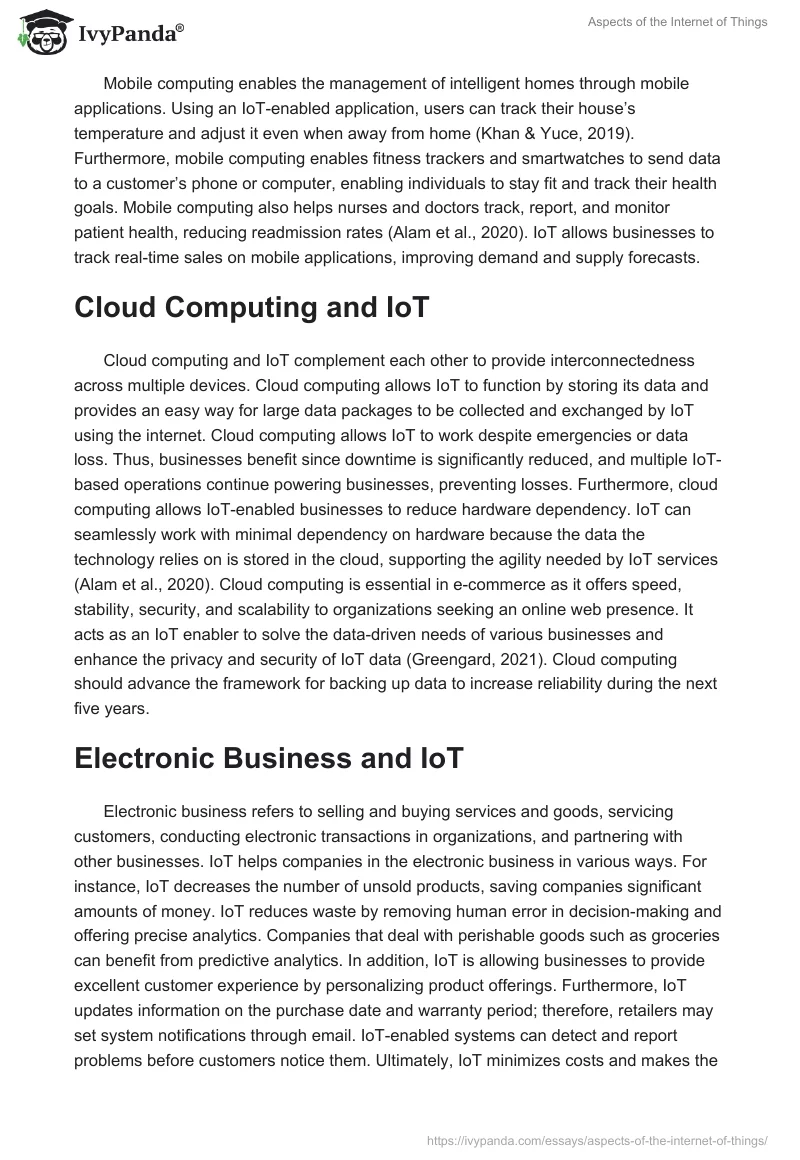 IvyPanda®

Aspects of the Internet of Things

Mobile computing enables the management of intelligent homes through mobile applications. Using an IoT-enabled application, users can track their house's temperature and adjust it even when away from home (Khan & Yuce, 2019). Furthermore, mobile computing enables fitness trackers and smartwatches to send data to a customer's phone or computer, enabling individuals to stay fit and track their health goals. Mobile computing also helps nurses and doctors track, report, and monitor patient health, reducing readmission rates (Alam et al., 2020). IoT allows businesses to track real-time sales on mobile applications, improving demand and supply forecasts.

Cloud Computing and IoT

Cloud computing and IoT complement each other to provide interconnectedness across multiple devices. Cloud computing allows IoT to function by storing its data and provides an easy way for large data packages to be collected and exchanged by IoT using the internet. Cloud computing allows IoT to work despite emergencies or data loss. Thus, businesses benefit since downtime is significantly reduced, and multiple IoT-based operations continue powering businesses, preventing losses. Furthermore, cloud computing allows IoT-enabled businesses to reduce hardware dependency. IoT can seamlessly work with minimal dependency on hardware because the data the technology relies on is stored in the cloud, supporting the agility needed by IoT services (Alam et al., 2020). Cloud computing is essential in e-commerce as it offers speed, stability, security, and scalability to organizations seeking an online web presence. It acts as an IoT enabler to solve the data-driven needs of various businesses and enhance the privacy and security of IoT data (Greengard, 2021). Cloud computing should advance the framework for backing up data to increase reliability during the next five years.

Electronic Business and IoT

Electronic business refers to selling and buying services and goods, servicing customers, conducting electronic transactions in organizations, and partnering with other businesses. IoT helps companies in the electronic business in various ways. For instance, IoT decreases the number of unsold products, saving companies significant amounts of money. IoT reduces waste by removing human error in decision-making and offering precise analytics. Companies that deal with perishable goods such as groceries can benefit from predictive analytics. In addition, IoT is allowing businesses to provide excellent customer experience by personalizing product offerings. Furthermore, IoT updates information on the purchase date and warranty period; therefore, retailers may set system notifications through email. IoT-enabled systems can detect and report problems before customers notice them. Ultimately, IoT minimizes costs and makes the

https://ivypanda.com/essays/aspects-of-the-internet-of-things/